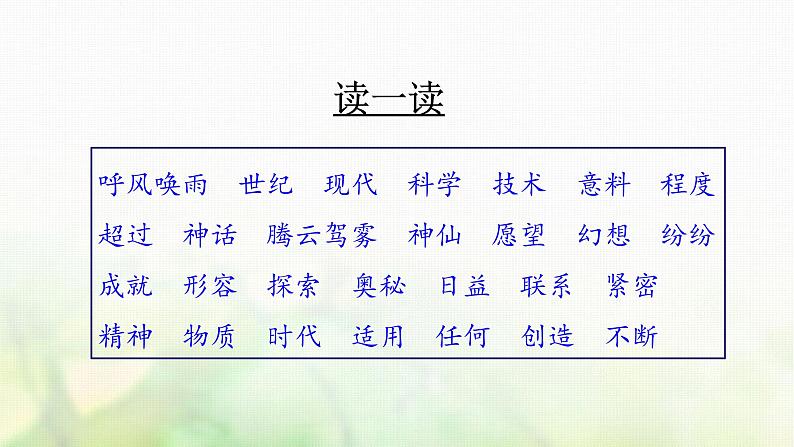 读一读

呼风唤雨　世纪　现代　科学　技术　意料　程度
超过　神话　腾云驾雾　神仙　愿望　幻想　纷纷
成就　形容　探索　奥秘　日益　联系　紧密
精神　物质　时代　适用　任何　创造　不断